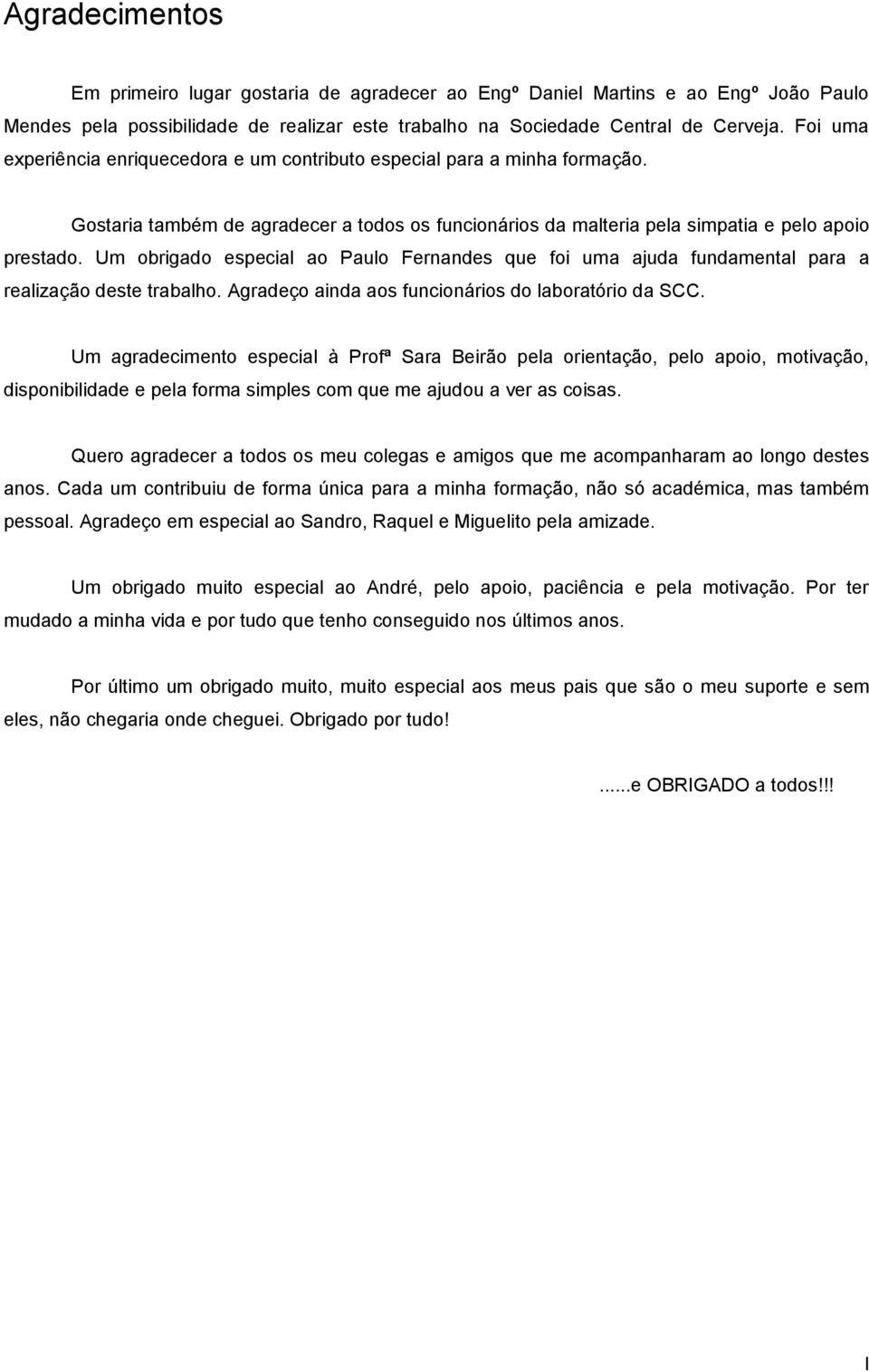 Agradecimentos

Em primeiro lugar gostaria de agradecer ao Engº Daniel Martins e ao Engº João Paulo Mendes pela possibilidade de realizar este trabalho na Sociedade Central de Cerveja. Foi uma experiência enriquecedora e um contributo especial para a minha formação.

Gostaria também de agradecer a todos os funcionários da malteria pela simpatia e pelo apoio prestado. Um obrigado especial ao Paulo Fernandes que foi uma ajuda fundamental para a realização deste trabalho. Agradeço ainda aos funcionários do laboratório da SCC.

Um agradecimento especial à Profª Sara Beirão pela orientação, pelo apoio, motivação, disponibilidade e pela forma simples com que me ajudou a ver as coisas.

Quero agradecer a todos os meu colegas e amigos que me acompanharam ao longo destes anos. Cada um contribuiu de forma única para a minha formação, não só académica, mas também pessoal. Agradeço em especial ao Sandro, Raquel e Miguelito pela amizade.

Um obrigado muito especial ao André, pelo apoio, paciência e pela motivação. Por ter mudado a minha vida e por tudo que tenho conseguido nos últimos anos.

Por último um obrigado muito, muito especial aos meus pais que são o meu suporte e sem eles, não chegaria onde cheguei. Obrigado por tudo!

......e OBRIGADO a todos!!!

I